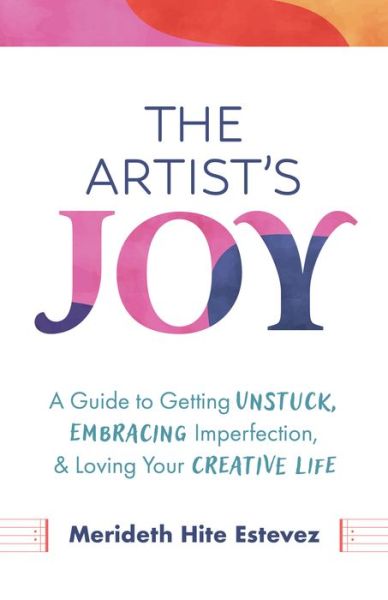 THE ARTIST'S JOY

A Guide to Getting UNSTUCK, EMBRACING Imperfection, & Loving Your CREATIVE LIFE

Merideth Hite Estevez